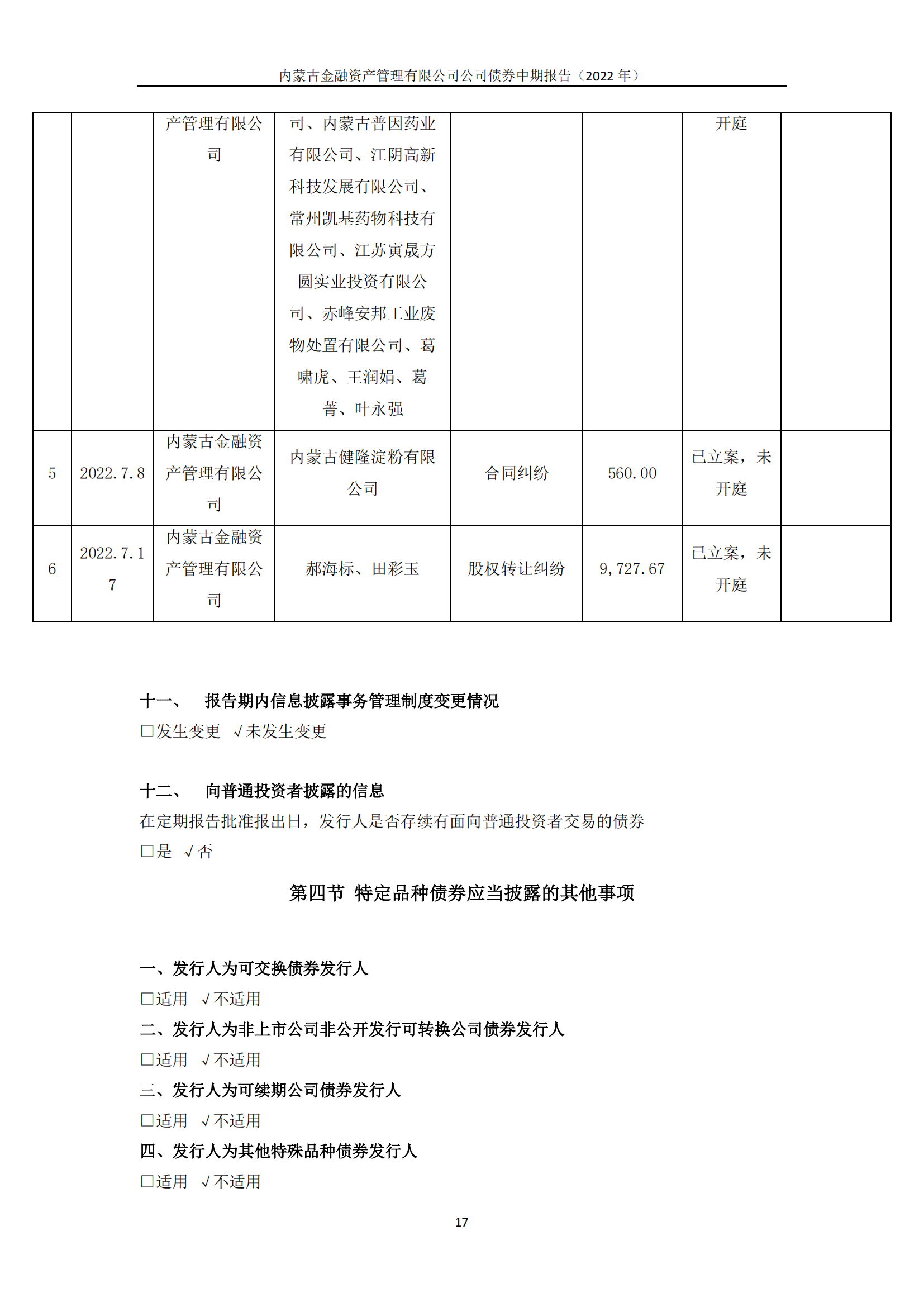 内蒙古金融资产管理有限公司公司债券中期报告（2022 年）

|  |  |  |  |  |  |  |  |
|---|---|---|---|---|---|---|---|
|  |  | 产管理有限公司 | 司、内蒙古普因药业有限公司、江阴高新科技发展有限公司、常州凯基药物科技有限公司、江苏寅晟方圆实业投资有限公司、赤峰安邦工业废物处置有限公司、葛啸虎、王润娟、葛菁、叶永强 |  |  | 开庭 |  |
| 5 | 2022.7.8 | 内蒙古金融资产管理有限公司 | 内蒙古健隆淀粉有限公司 | 合同纠纷 | 560.00 | 已立案，未开庭 |  |
| 6 | 2022.7.17 | 内蒙古金融资产管理有限公司 | 郝海标、田彩玉 | 股权转让纠纷 | 9,727.67 | 已立案，未开庭 |  |

十一、 报告期内信息披露事务管理制度变更情况
□发生变更 √未发生变更

十二、 向普通投资者披露的信息
在定期报告批准报出日，发行人是否存续有面向普通投资者交易的债券
□是 √否

第四节 特定品种债券应当披露的其他事项

一、发行人为可交换债券发行人
□适用 √不适用
二、发行人为非上市公司非公开发行可转换公司债券发行人
□适用 √不适用
三、发行人为可续期公司债券发行人
□适用 √不适用
四、发行人为其他特殊品种债券发行人
□适用 √不适用

17